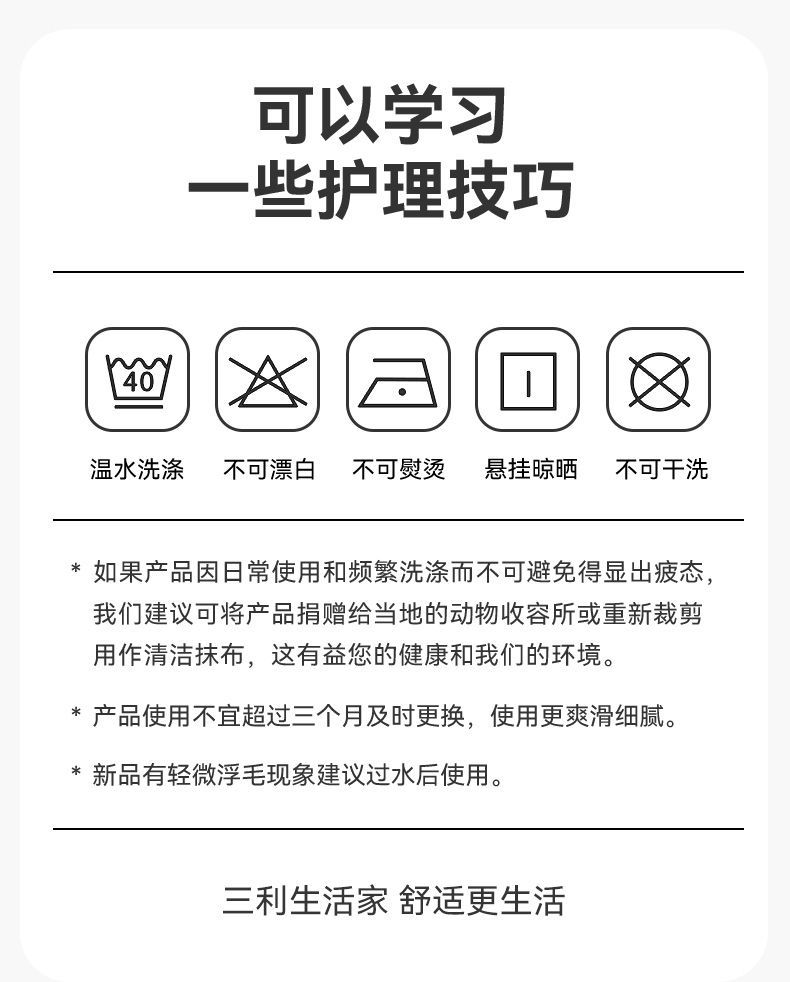 可以学习
一些护理技巧

40

温水洗涤 不可漂白 不可熨烫 悬挂晾晒 不可干洗

* 如果产品因日常使用和频繁洗涤而不可避免得显出疲态，我们建议可将产品捐赠给当地的动物收容所或重新裁剪用作清洁抹布，这有益您的健康和我们的环境。

* 产品使用不宜超过三个月及时更换，使用更爽滑细腻。

* 新品有轻微浮毛现象建议过水后使用。

三利生活家 舒适更生活